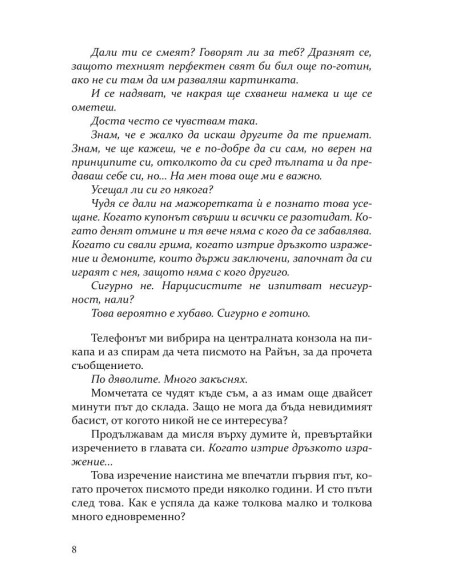 Дали ти се смеят? Говорят ли за теб? Дразнят се, защото техният перфектен свят би бил още по-готин, ако не си там да им разваляш картинката.

И се надяват, че накрая ще схванеш намека и ще се ометеш.

Доста често се чувствам така.

Знам, че е жалко да искаш другите да те приемат. Знам, че ще кажеш, че е по-добре да си сам, но верен на принципите си, отколкото да си сред тълпата и да предаваш себе си, но... На мен това още ми е важно.

Усещал ли си го някога?

Чудя се дали на мажоретката ѝ е познато това усещане. Когато купонът свърши и всички се разотидат. Когато денят отмине и тя вече няма с кого да се забавлява. Когато си свали грима, когато изтрие дръзкото изражение и демоните, които държи заключени, започнат да си играят с нея, защото няма с кого другиго.

Сигурно не. Нарцисистите не изпитват несигурност, нали?

Това вероятно е хубаво. Сигурно е готино.

Телефонът ми вибрира на централната конзола на пикапа и аз спирам да чета писмото на Райън, за да прочета съобщението.

По дяволите. Много закъснях.

Момчетата се чудят къде съм, а аз имам още двайсет минути път до склада. Защо не мога да бъда невидимият басист, от когото никой не се интересува?

Продължавам да мисля върху думите ѝ, превъртайки изречението в главата си. Когато изтрие дръзкото изражение...

Това изречение наистина ме впечатли първия път, когато прочетох писмото преди няколко години. И сто пъти след това. Как е успяла да каже толкова малко и толкова много едновременно?

8